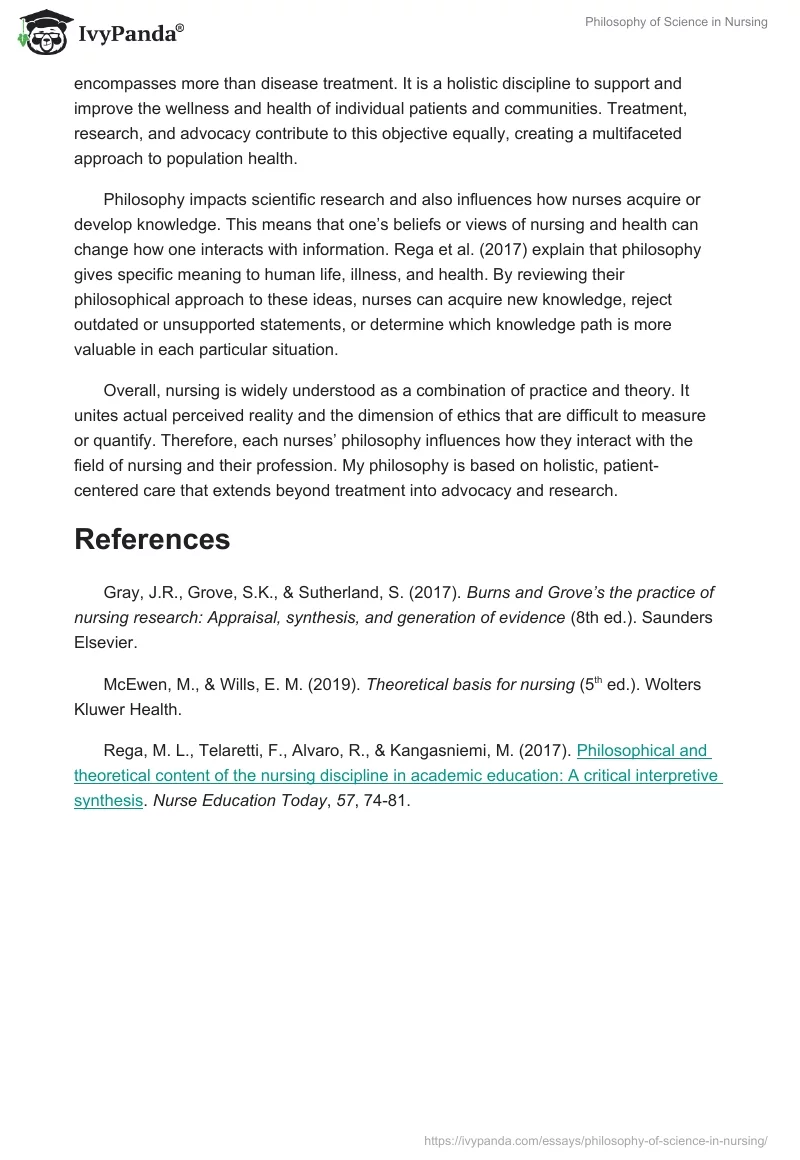 IvyPanda®

Philosophy of Science in Nursing

encompasses more than disease treatment. It is a holistic discipline to support and improve the wellness and health of individual patients and communities. Treatment, research, and advocacy contribute to this objective equally, creating a multifaceted approach to population health.

Philosophy impacts scientific research and also influences how nurses acquire or develop knowledge. This means that one's beliefs or views of nursing and health can change how one interacts with information. Rega et al. (2017) explain that philosophy gives specific meaning to human life, illness, and health. By reviewing their philosophical approach to these ideas, nurses can acquire new knowledge, reject outdated or unsupported statements, or determine which knowledge path is more valuable in each particular situation.

Overall, nursing is widely understood as a combination of practice and theory. It unites actual perceived reality and the dimension of ethics that are difficult to measure or quantify. Therefore, each nurses' philosophy influences how they interact with the field of nursing and their profession. My philosophy is based on holistic, patient-centered care that extends beyond treatment into advocacy and research.

References

Gray, J.R., Grove, S.K., & Sutherland, S. (2017). Burns and Grove's the practice of nursing research: Appraisal, synthesis, and generation of evidence (8th ed.). Saunders Elsevier.

McEwen, M., & Wills, E. M. (2019). Theoretical basis for nursing ($5^{th}$ ed.). Wolters Kluwer Health.

Rega, M. L., Telaretti, F., Alvaro, R., & Kangasniemi, M. (2017). Philosophical and theoretical content of the nursing discipline in academic education: A critical interpretive synthesis. Nurse Education Today, 57, 74-81.

https://ivypanda.com/essays/philosophy-of-science-in-nursing/